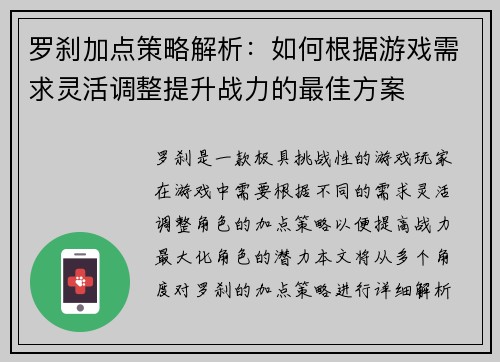 罗刹加点策略解析：如何根据游戏需求灵活调整提升战力的最佳方案

罗刹是一款极具挑战性的游戏玩家在游戏中需要根据不同的需求灵活调整角色的加点策略以便提高战力最大化角色的潜力本文将从多个角度对罗刹的加点策略进行详细解析